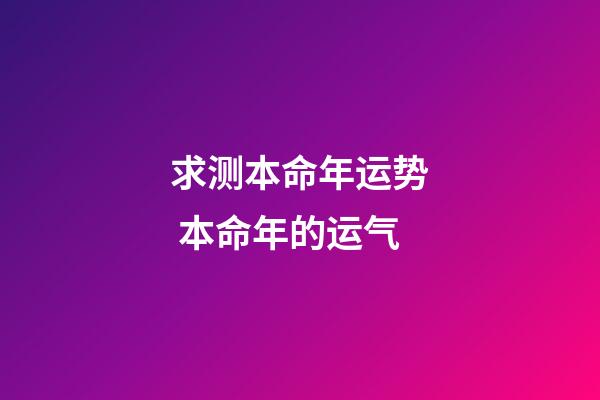 求测本命年运势
本命年的运气